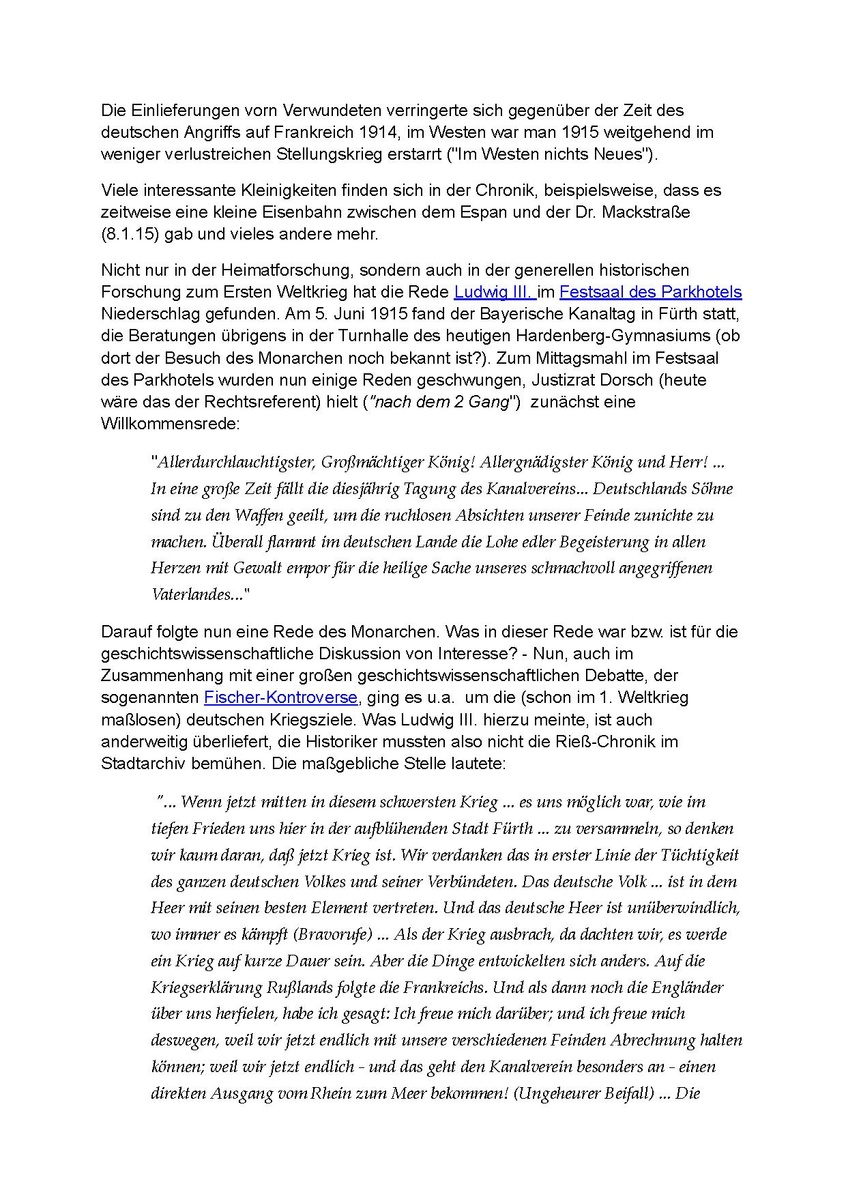 Die Einlieferungen vorn Verwundeten verringerte sich gegenüber der Zeit des deutschen Angriffs auf Frankreich 1914, im Westen war man 1915 weitgehend im weniger verlustreichen Stellungskrieg erstarrt ("Im Westen nichts Neues").

Viele interessante Kleinigkeiten finden sich in der Chronik, beispielsweise, dass es zeitweise eine kleine Eisenbahn zwischen dem Espan und der Dr. Mackstraße (8.1.15) gab und vieles andere mehr.

Nicht nur in der Heimatforschung, sondern auch in der generellen historischen Forschung zum Ersten Weltkrieg hat die Rede Ludwig III. im Festsaal des Parkhotels Niederschlag gefunden. Am 5. Juni 1915 fand der Bayerische Kanaltag in Fürth statt, die Beratungen übrigens in der Turnhalle des heutigen Hardenberg-Gymnasiums (ob dort der Besuch des Monarchen noch bekannt ist?). Zum Mittagsmahl im Festsaal des Parkhotels wurden nun einige Reden geschwungen, Justizrat Dorsch (heute wäre das der Rechtsreferent) hielt ("nach dem 2 Gang") zunächst eine Willkommensrede:

"Allerdurchlauchtigster, Großmächtiger König! Allergnädigster König und Herr! ... In eine große Zeit fällt die diesjährig Tagung des Kanalvereins... Deutschlands Söhne sind zu den Waffen geeilt, um die ruchlosen Absichten unserer Feinde zunichte zu machen. Überall flammt im deutschen Lande die Lohe edler Begeisterung in allen Herzen mit Gewalt empor für die heilige Sache unseres schmachvoll angegriffenen Vaterlandes..."

Darauf folgte nun eine Rede des Monarchen. Was in dieser Rede war bzw. ist für die geschichtswissenschaftliche Diskussion von Interesse? - Nun, auch im Zusammenhang mit einer großen geschichtswissenschaftlichen Debatte, der sogenannten Fischer-Kontroverse, ging es u.a. um die (schon im 1. Weltkrieg maßlosen) deutschen Kriegsziele. Was Ludwig III. hierzu meinte, ist auch anderweitig überliefert, die Historiker mussten also nicht die Rieß-Chronik im Stadtarchiv bemühen. Die maßgebliche Stelle lautete:

"... Wenn jetzt mitten in diesem schwersten Krieg ... es uns möglich war, wie im tiefen Frieden uns hier in der aufblühenden Stadt Fürth ... zu versammeln, so denken wir kaum daran, daß jetzt Krieg ist. Wir verdanken das in erster Linie der Tüchtigkeit des ganzen deutschen Volkes und seiner Verbündeten. Das deutsche Volk ... ist in dem Heer mit seinen besten Element vertreten. Und das deutsche Heer ist unüberwindlich, wo immer es kämpft (Bravorufe) ... Als der Krieg ausbrach, da dachten wir, es werde ein Krieg auf kurze Dauer sein. Aber die Dinge entwickelten sich anders. Auf die Kriegserklärung Rußlands folgte die Frankreichs. Und als dann noch die Engländer über uns herfielen, habe ich gesagt: Ich freue mich darüber; und ich freue mich deswegen, weil wir jetzt endlich mit unsere verschiedenen Feinden Abrechnung halten können; weil wir jetzt endlich - und das geht den Kanalverein besonders an - einen direkten Ausgang vom Rhein zum Meer bekommen! (Ungeheurer Beifall) ... Die